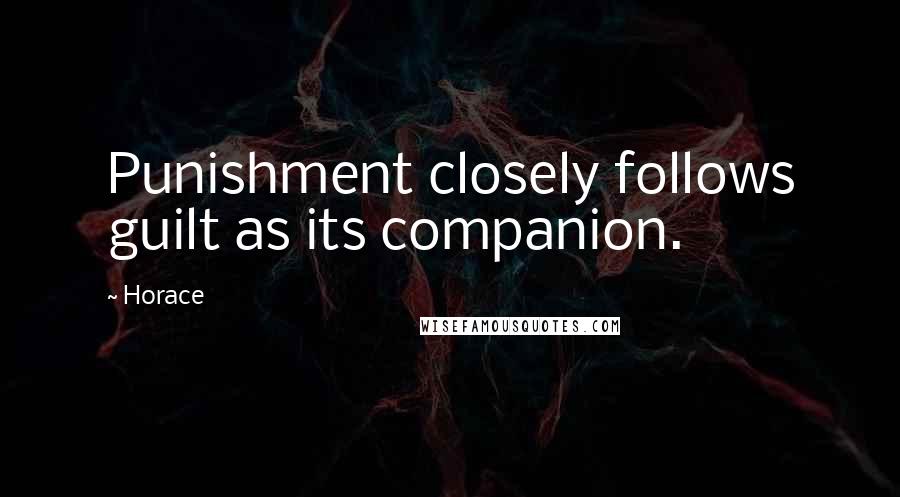 Punishment closely follows guilt as its companion.

~ Horace

WISEFAMOUSQUOTES.COM